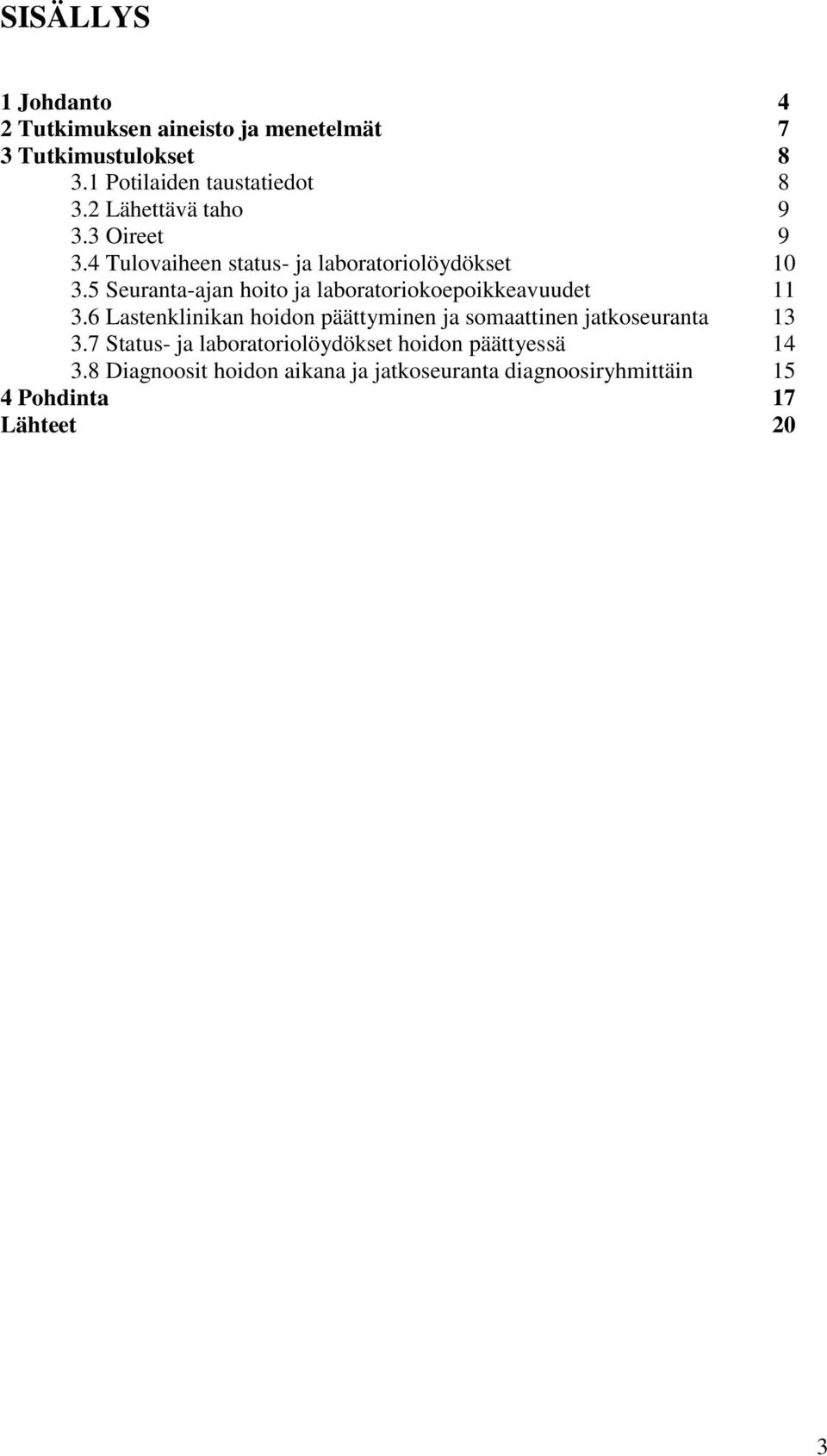 SISÄLLYS

1 Johdanto 4
2 Tutkimuksen aineisto ja menetelmät 7
3 Tutkimustulokset 8
3.1 Potilaiden taustatiedot 8
3.2 Lähettävä taho 9
3.3 Oireet 9
3.4 Tulovaiheen status- ja laboratoriolöydökset 10
3.5 Seuranta-ajan hoito ja laboratoriokoepoikkeavuudet 11
3.6 Lastenklinikan hoidon päättyminen ja somaattinen jatkoseuranta 13
3.7 Status- ja laboratoriolöydökset hoidon päättyessä 14
3.8 Diagnoosit hoidon aikana ja jatkoseuranta diagnoosiryhmittäin 15
4 Pohdinta 17
Lähteet 20

3